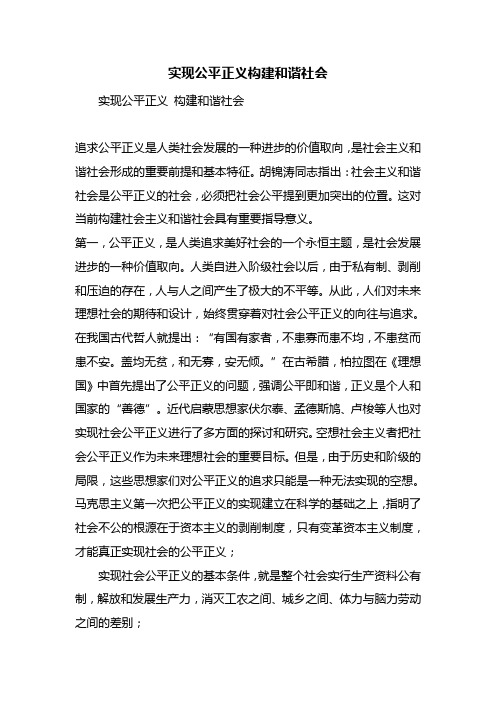 实现公平正义构建和谐社会

实现公平正义 构建和谐社会

追求公平正义是人类社会发展的一种进步的价值取向，是社会主义和谐社会形成的重要前提和基本特征。胡锦涛同志指出：社会主义和谐社会是公平正义的社会，必须把社会公平提到更加突出的位置。这对当前构建社会主义和谐社会具有重要指导意义。

第一，公平正义，是人类追求美好社会的一个永恒主题，是社会发展进步的一种价值取向。人类自进入阶级社会以后，由于私有制、剥削和压迫的存在，人与人之间产生了极大的不平等。从此，人们对未来理想社会的期待和设计，始终贯穿着对社会公平正义的向往与追求。在我国古代哲人就提出：“有国有家者，不患寡而患不均，不患贫而患不安。盖均无贫，和无寡，安无倾。”在古希腊，柏拉图在《理想国》中首先提出了公平正义的问题，强调公平即和谐，正义是个人和国家的“善德”。近代启蒙思想家伏尔泰、孟德斯鸠、卢梭等人也对实现社会公平正义进行了多方面的探讨和研究。空想社会主义者把社会公平正义作为未来理想社会的重要目标。但是，由于历史和阶级的局限，这些思想家们对公平正义的追求只能是一种无法实现的空想。马克思主义第一次把公平正义的实现建立在科学的基础之上，指明了社会不公的根源在于资本主义的剥削制度，只有变革资本主义制度，才能真正实现社会的公平正义；

实现社会公平正义的基本条件，就是整个社会实行生产资料公有制，解放和发展生产力，消灭工农之间、城乡之间、体力与脑力劳动之间的差别；